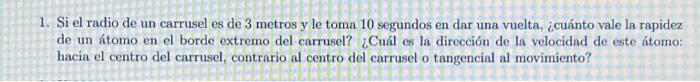 1. Si el radio de un carrusel es de 3 metros y le toma 10 segundos en dar una vuelta, ¿cuánto vale la rapidez de un átomo en el borde extremo del carrusel? ¿Cuál es la dirección de la velocidad de este átomo: hacia el centro del carrusel, contrario al centro del carrusel o tangencial al movimiento?